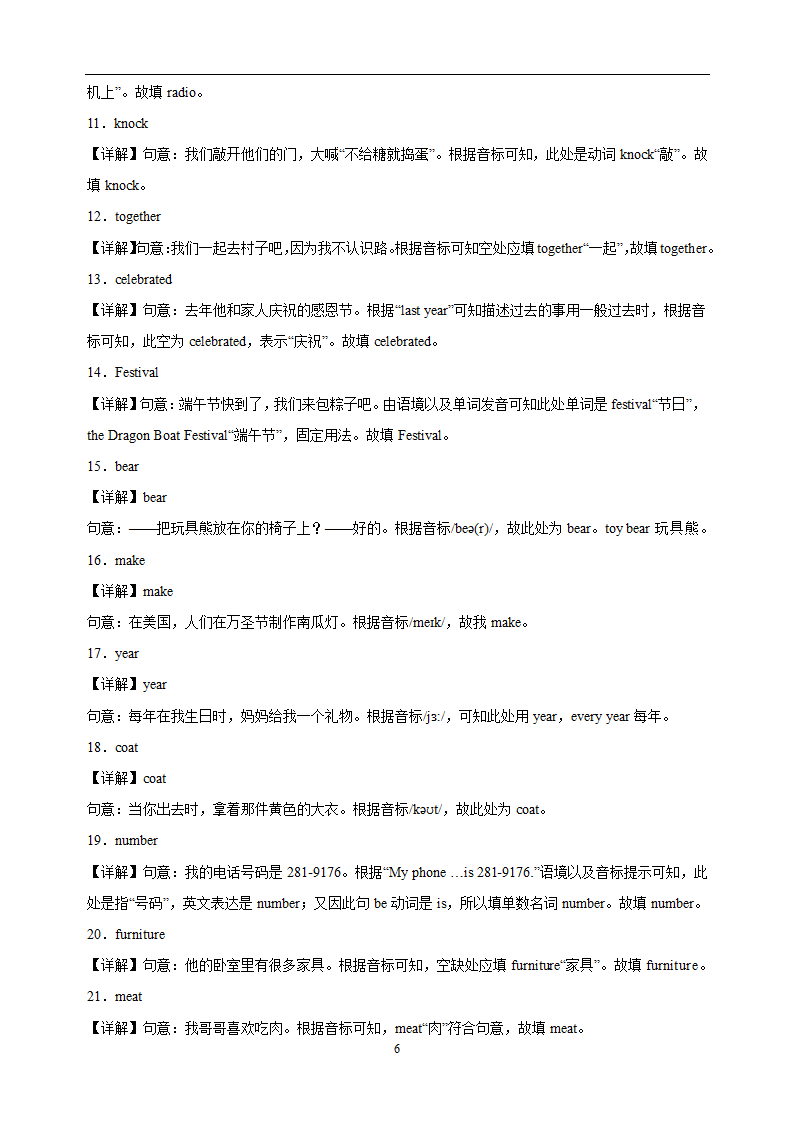 机上”。故填 radio。

11．knock

【详解】句意：我们敲开他们的门，大喊“不给糖就捣蛋”。根据音标可知，此处是动词 knock“敲”。故填 knock。

12．together

【详解】句意：我们一起去村子吧，因为我不认识路。根据音标可知空处应填 together“一起”，故填 together。

13．celebrated

【详解】句意：去年他和家人庆祝的感恩节。根据“last year”可知描述过去的事用一般过去时，根据音标可知，此空为 celebrated，表示“庆祝”。故填 celebrated。

14．Festival

【详解】句意：端午节快到了，我们来包粽子吧。由语境以及单词发音可知此处单词是 festival“节日”，the Dragon Boat Festival“端午节”，固定用法。故填 Festival。

15．bear

【详解】bear

句意：——把玩具熊放在你的椅子上？——好的。根据音标/beə(r)/，故此处为 bear。toy bear 玩具熊。

16．make

【详解】make

句意：在美国，人们在万圣节制作南瓜灯。根据音标/meɪk/，故我 make。

17．year

【详解】year

句意：每年在我生日时，妈妈给我一个礼物。根据音标/jɜː/，可知此处用 year，every year 每年。

18．coat

【详解】coat

句意：当你出去时，拿着那件黄色的大衣。根据音标/kəʊt/，故此处为 coat。

19．number

【详解】句意：我的电话号码是 281-9176。根据“My phone …is 281-9176.”语境以及音标提示可知，此处是指“号码”，英文表达是 number；又因此句 be 动词是 is，所以填单数名词 number。故填 number。

20．furniture

【详解】句意：他的卧室里有很多家具。根据音标可知，空缺处应填 furniture“家具”。故填 furniture。

21．meat

【详解】句意：我哥哥喜欢吃肉。根据音标可知，meat“肉”符合句意，故填 meat。

6